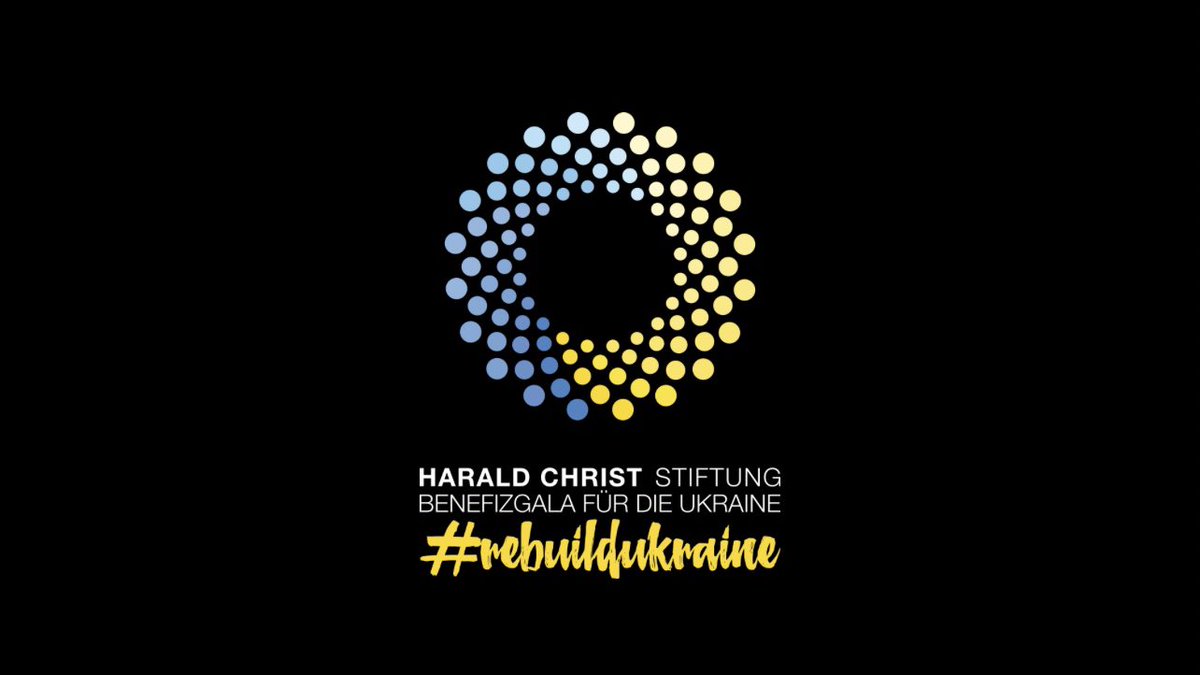 HARALD CHRIST STIFTUNG
BENEFIZGALA FÜR DIE UKRAINE
#rebuildukraine